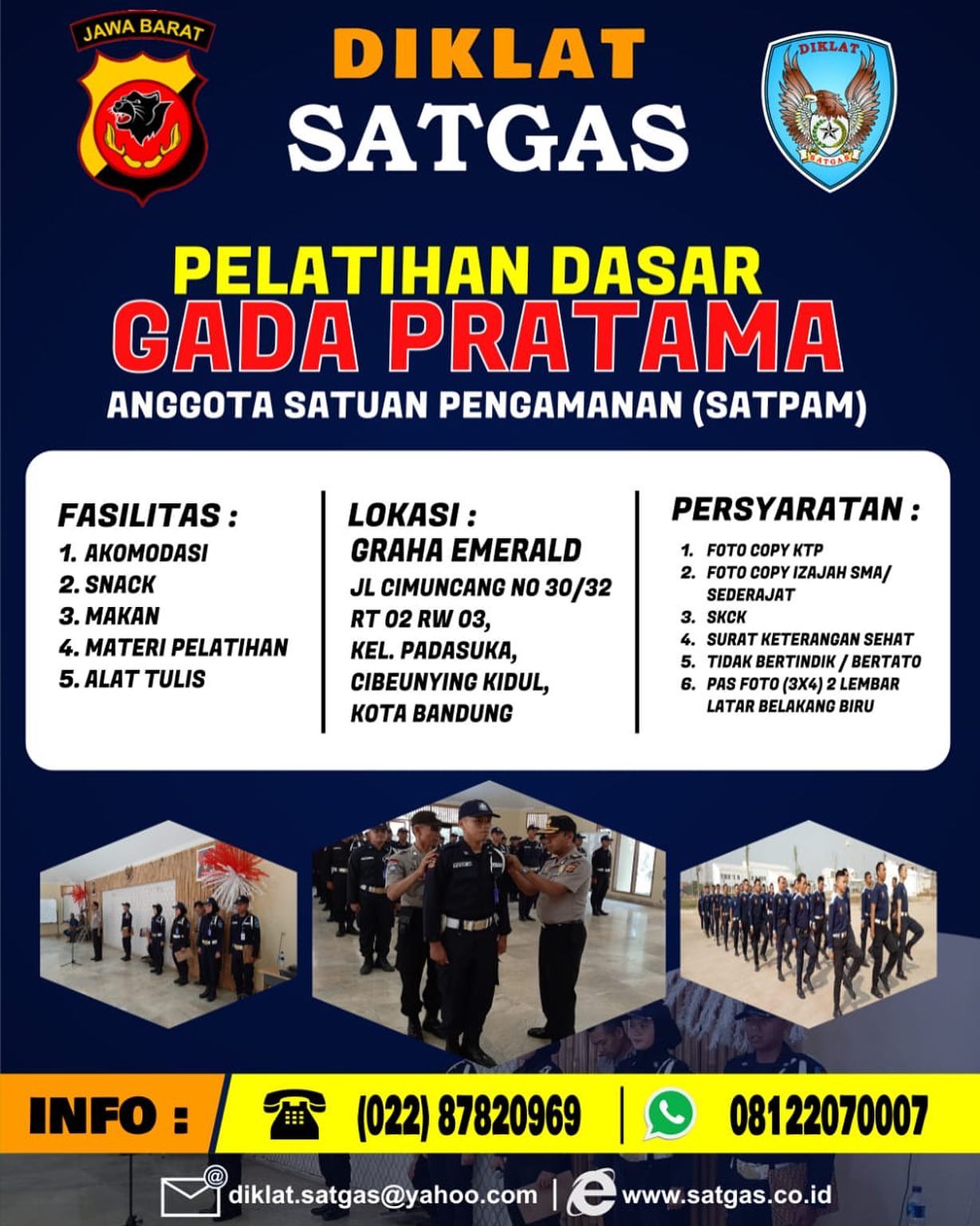 JAWA BARAT

DIKLAT
SATGAS

DIKLAT
SATGAS

PELATIHAN DASAR
GADA PRATAMA
ANGGOTA SATUAN PENGAMANAN (SATPAM)

FASILITAS :
1. AKOMODASI
2. SNACK
3. MAKAN
4. MATERI PELATIHAN
5. ALAT TULIS

LOKASI :
GRAHA EMERALD
JL CIMUNCANG NO 30/32
RT 02 RW 03,
KEL. PADASUKA,
CIBEUNYING KIDUL,
KOTA BANDUNG

PERSYARATAN :
1. FOTO COPY KTP
2. FOTO COPY IZAJAH SMA/ SEDERAJAT
3. SKCK
4. SURAT KETERANGAN SEHAT
5. TIDAK BERTINDIK / BERTATO
6. PAS FOTO (3X4) 2 LEMBAR LATAR BELAKANG BIRU

INFO : (022) 87820969 | 08122070007

diklat.satgas@yahoo.com | www.satgas.co.id